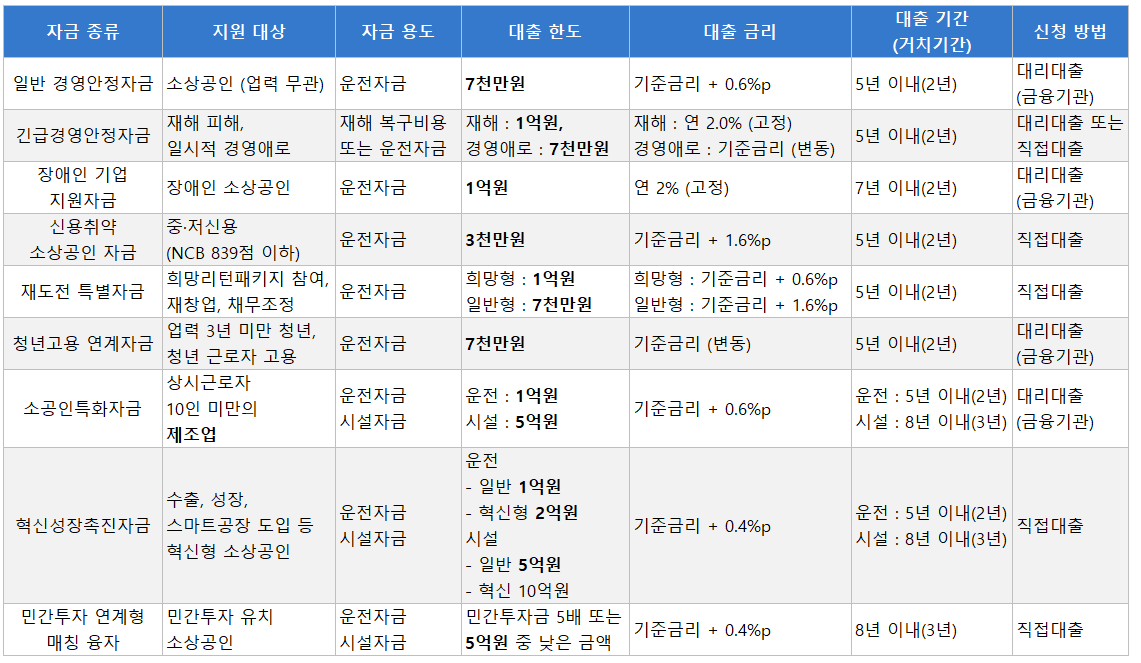 | 자금 종류 | 지원 대상 | 자금 용도 | 대출 한도 | 대출 금리 | 대출 기간 (거치기간) | 신청 방법 |
|---|---|---|---|---|---|---|
| 일반 경영안정자금 | 소상공인 (업력 무관) | 운전자금 | 7천만원 | 기준금리 + 0.6%p | 5년 이내(2년) | 대리대출 (금융기관) |
| 긴급경영안정자금 | 재해 피해, 일시적 경영애로 | 재해 복구비용 또는 운전자금 | 재해 : 1억원, 경영애로 : 7천만원 | 재해 : 연 2.0% (고정) 경영애로 : 기준금리 (변동) | 5년 이내(2년) | 대리대출 또는 직접대출 |
| 장애인 기업 지원자금 | 장애인 소상공인 | 운전자금 | 1억원 | 연 2% (고정) | 7년 이내(2년) | 대리대출 (금융기관) |
| 신용취약 소상공인 자금 | 중·저신용 (NCB 839점 이하) | 운전자금 | 3천만원 | 기준금리 + 1.6%p | 5년 이내(2년) | 직접대출 |
| 재도전 특별자금 | 희망리턴패키지 참여, 재창업, 채무조정 | 운전자금 | 희망형 : 1억원 일반형 : 7천만원 | 희망형 : 기준금리 + 0.6%p 일반형 : 기준금리 + 1.6%p | 5년 이내(2년) | 직접대출 |
| 청년고용 연계자금 | 업력 3년 미만 청년, 청년 근로자 고용 | 운전자금 | 7천만원 | 기준금리 (변동) | 5년 이내(2년) | 대리대출 (금융기관) |
| 소공인특화자금 | 상시근로자 10인 미만의 제조업 | 운전자금 시설자금 | 운전 : 1억원 시설 : 5억원 | 기준금리 + 0.6%p | 운전 : 5년 이내(2년) 시설 : 8년 이내(3년) | 대리대출 (금융기관) |
| 혁신성장촉진자금 | 수출, 성장, 스마트공장 도입 등 혁신형 소상공인 | 운전자금 시설자금 | 운전 - 일반 1억원 - 혁신형 2억원 시설 - 일반 5억원 - 혁신 10억원 | 기준금리 + 0.4%p | 운전 : 5년 이내(2년) 시설 : 8년 이내(3년) | 직접대출 |
| 민간투자 연계형 매칭 융자 | 민간투자 유치 소상공인 | 운전자금 시설자금 | 민간투자금 5배 또는 5억원 중 낮은 금액 | 기준금리 + 0.4%p | 8년 이내(3년) | 직접대출 |